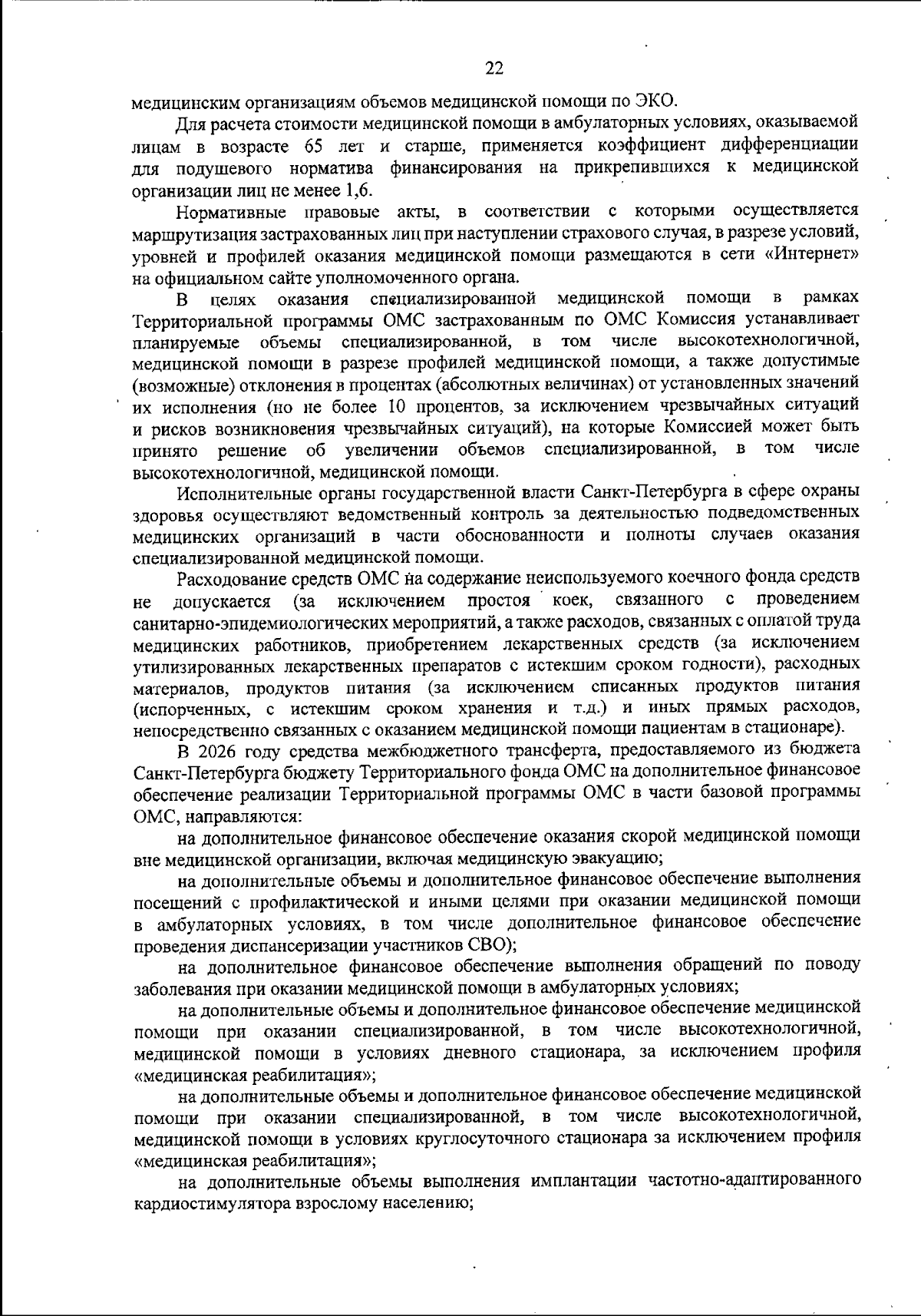 22

медицинским организациям объемов медицинской помощи по ЭКО.

Для расчета стоимости медицинской помощи в амбулаторных условиях, оказываемой лицам в возрасте 65 лет и старше, применяется коэффициент дифференциации для подушевого норматива финансирования на прикрепившихся к медицинской организации лиц не менее 1,6.

Нормативные правовые акты, в соответствии с которыми осуществляется маршрутизация застрахованных лиц при наступлении страхового случая, в разрезе условий, уровней и профилей оказания медицинской помощи размещаются в сети «Интернет» на официальном сайте уполномоченного органа.

В целях оказания специализированной медицинской помощи в рамках Территориальной программы ОМС застрахованным по ОМС Комиссия устанавливает планируемые объемы специализированной, в том числе высокотехнологичной, медицинской помощи в разрезе профилей медицинской помощи, а также допустимые (возможные) отклонения в процентах (абсолютных величинах) от установленных значений их исполнения (но не более 10 процентов, за исключением чрезвычайных ситуаций и рисков возникновения чрезвычайных ситуаций), на которые Комиссией может быть принято решение об увеличении объемов специализированной, в том числе высокотехнологичной, медицинской помощи.

Исполнительные органы государственной власти Санкт-Петербурга в сфере охраны здоровья осуществляют ведомственный контроль за деятельностью подведомственных медицинских организаций в части обоснованности и полноты случаев оказания специализированной медицинской помощи.

Расходование средств ОМС на содержание неиспользуемого коечного фонда средств не допускается (за исключением простоя коек, связанного с проведением санитарно-эпидемиологических мероприятий, а также расходов, связанных с оплатой труда медицинских работников, приобретением лекарственных средств (за исключением утилизированных лекарственных препаратов с истекшим сроком годности), расходных материалов, продуктов питания (за исключением списанных продуктов питания (испорченных, с истекшим сроком хранения и т.д.) и иных прямых расходов, непосредственно связанных с оказанием медицинской помощи пациентам в стационаре).

В 2026 году средства межбюджетного трансферта, предоставляемого из бюджета Санкт-Петербурга бюджету Территориального фонда ОМС на дополнительное финансовое обеспечение реализации Территориальной программы ОМС в части базовой программы ОМС, направляются:

на дополнительное финансовое обеспечение оказания скорой медицинской помощи вне медицинской организации, включая медицинскую эвакуацию;

на дополнительные объемы и дополнительное финансовое обеспечение выполнения посещений с профилактической и иными целями при оказании медицинской помощи в амбулаторных условиях, в том числе дополнительное финансовое обеспечение проведения диспансеризации участников СВО);

на дополнительное финансовое обеспечение выполнения обращений по поводу заболевания при оказании медицинской помощи в амбулаторных условиях;

на дополнительные объемы и дополнительное финансовое обеспечение медицинской помощи при оказании специализированной, в том числе высокотехнологичной, медицинской помощи в условиях дневного стационара, за исключением профиля «медицинская реабилитация»;

на дополнительные объемы и дополнительное финансовое обеспечение медицинской помощи при оказании специализированной, в том числе высокотехнологичной, медицинской помощи в условиях круглосуточного стационара за исключением профиля «медицинская реабилитация»;

на дополнительные объемы выполнения имплантации частотно-адаптированного кардиостимулятора взрослому населению;